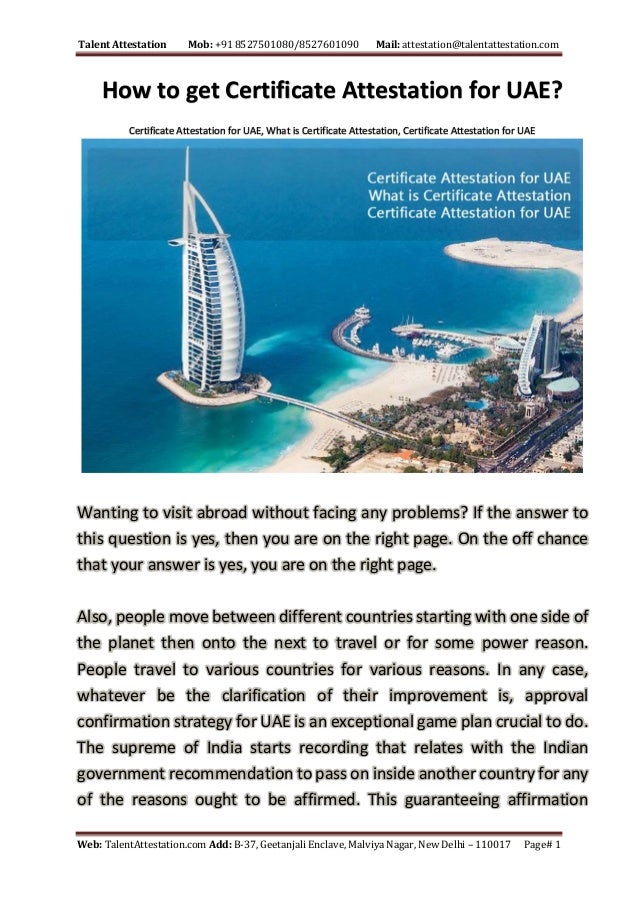 Talent Attestation Mob: +91 8527501080/8527601090 Mail: attestation@talentattestation.com

How to get Certificate Attestation for UAE?

Certificate Attestation for UAE, What is Certificate Attestation, Certificate Attestation for UAE

Certificate Attestation for UAE
What is Certificate Attestation
Certificate Attestation for UAE

Wanting to visit abroad without facing any problems? If the answer to this question is yes, then you are on the right page. On the off chance that your answer is yes, you are on the right page.

Also, people move between different countries starting with one side of the planet then onto the next to travel or for some power reason. People travel to various countries for various reasons. In any case, whatever be the clarification of their improvement is, approval confirmation strategy for UAE is an exceptional game plan crucial to do. The supreme of India starts recording that relates with the Indian government recommendation to pass on inside another country for any of the reasons ought to be affirmed. This guaranteeing affirmation

Web: TalentAttestation.com Add: B-37, Geetanjali Enclave, Malviya Nagar, New Delhi – 110017 Page# 1